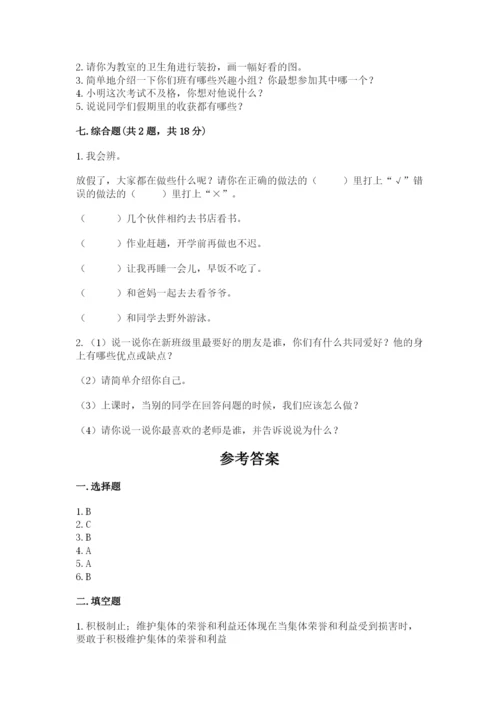 2. 请你为教室的卫生角进行装扮，画一幅好看的图。
3. 简单地介绍一下你们班有哪些兴趣小组？你最想参加其中哪一个？
4. 小明这次考试不及格，你想对他说什么？
5. 说说同学们假期里的收获都有哪些？

七. 综合题（共 2 题，共 18 分）

1. 我会辨。

放假了，大家都在做些什么呢？请你在正确的做法的（　　）里打上“√”错误的做法的（　　）里打上“×”。

（　　）几个伙伴相约去书店看书。

（　　）作业赶趟，开学前再做也不迟。

（　　）让我再睡一会儿，早饭不吃了。

（　　）和爸妈一起去去看爷爷。

（　　）和同学去野外游泳。

2. （1）说一说你在新班级里最要好的朋友是谁，你们有什么共同爱好？他的身上有哪些优点或缺点？

（2）请简单介绍你自己。

（3）上课时，当别的同学在回答问题的时候，我们应该怎么做？

（4）请你说一说你最喜欢的老师是谁，并告诉说说为什么？

参考答案

一. 选择题

1. B
2. C
3. B
4. A
5. A
6. B

二. 填空题

1. 积极制止；维护集体的荣誉和利益还体现在当集体荣誉和利益受到损害时，要敢于积极维护集体的荣誉和利益